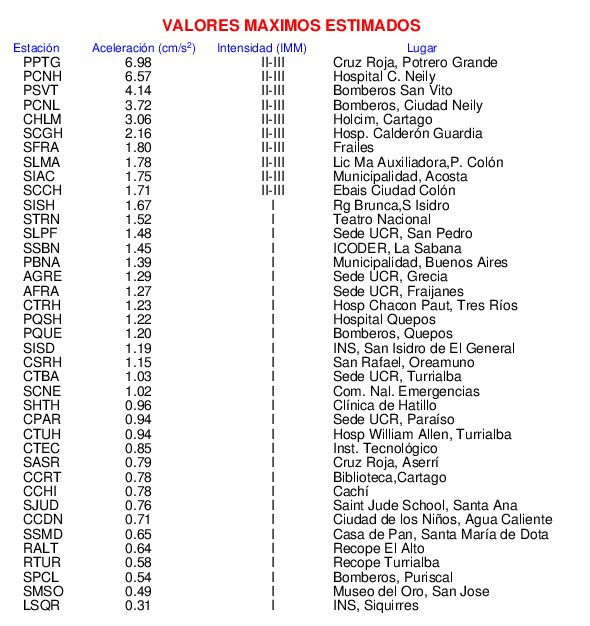 VALORES MAXIMOS ESTIMADOS

| Estación | Aceleración (cm/s$^2$) | Intensidad (IMM) | Lugar |
|---|---|---|---|
| PPTG | 6.98 | II-III | Cruz Roja, Potrero Grande |
| PCNH | 6.57 | II-III | Hospital C. Neily |
| PSVT | 4.14 | II-III | Bomberos San Vito |
| PCNL | 3.72 | II-III | Bomberos, Ciudad Neily |
| CHLM | 3.06 | II-III | Holcim, Cartago |
| SCGH | 2.16 | II-III | Hosp. Calderón Guardia |
| SFRA | 1.80 | II-III | Frailes |
| SLMA | 1.78 | II-III | Lic Ma Auxiliadora,P. Colón |
| SIAC | 1.75 | II-III | Municipalidad, Acosta |
| SCCH | 1.71 | II-III | Ebais Ciudad Colón |
| SISH | 1.67 | I | Rg Brunca,S Isidro |
| STRN | 1.52 | I | Teatro Nacional |
| SLPF | 1.48 | I | Sede UCR, San Pedro |
| SSBN | 1.45 | I | ICODER, La Sabana |
| PBNA | 1.39 | I | Municipalidad, Buenos Aires |
| AGRE | 1.29 | I | Sede UCR, Grecia |
| AFRA | 1.27 | I | Sede UCR, Fraijanes |
| CTRH | 1.23 | I | Hosp Chacon Paut, Tres Ríos |
| PQSH | 1.22 | I | Hospital Quepos |
| PQUE | 1.20 | I | Bomberos, Quepos |
| SISD | 1.19 | I | INS, San Isidro de El General |
| CSRH | 1.15 | I | San Rafael, Oreamuno |
| CTBA | 1.03 | I | Sede UCR, Turrialba |
| SCNE | 1.02 | I | Com. Nal. Emergencias |
| SHTH | 0.96 | I | Clínica de Hatillo |
| CPAR | 0.94 | I | Sede UCR, Paraíso |
| CTUH | 0.94 | I | Hosp William Allen, Turrialba |
| CTEC | 0.85 | I | Inst. Tecnológico |
| SASR | 0.79 | I | Cruz Roja, Aserrí |
| CCRT | 0.78 | I | Biblioteca,Cartago |
| CCHI | 0.78 | I | Cachí |
| SJUD | 0.76 | I | Saint Jude School, Santa Ana |
| CCDN | 0.71 | I | Ciudad de los Niños, Agua Caliente |
| SSMD | 0.65 | I | Casa de Pan, Santa María de Dota |
| RALT | 0.64 | I | Recope El Alto |
| RTUR | 0.58 | I | Recope Turrialba |
| SPCL | 0.54 | I | Bomberos, Puriscal |
| SMSO | 0.49 | I | Museo del Oro, San Jose |
| LSQR | 0.31 | I | INS, Siquirres |